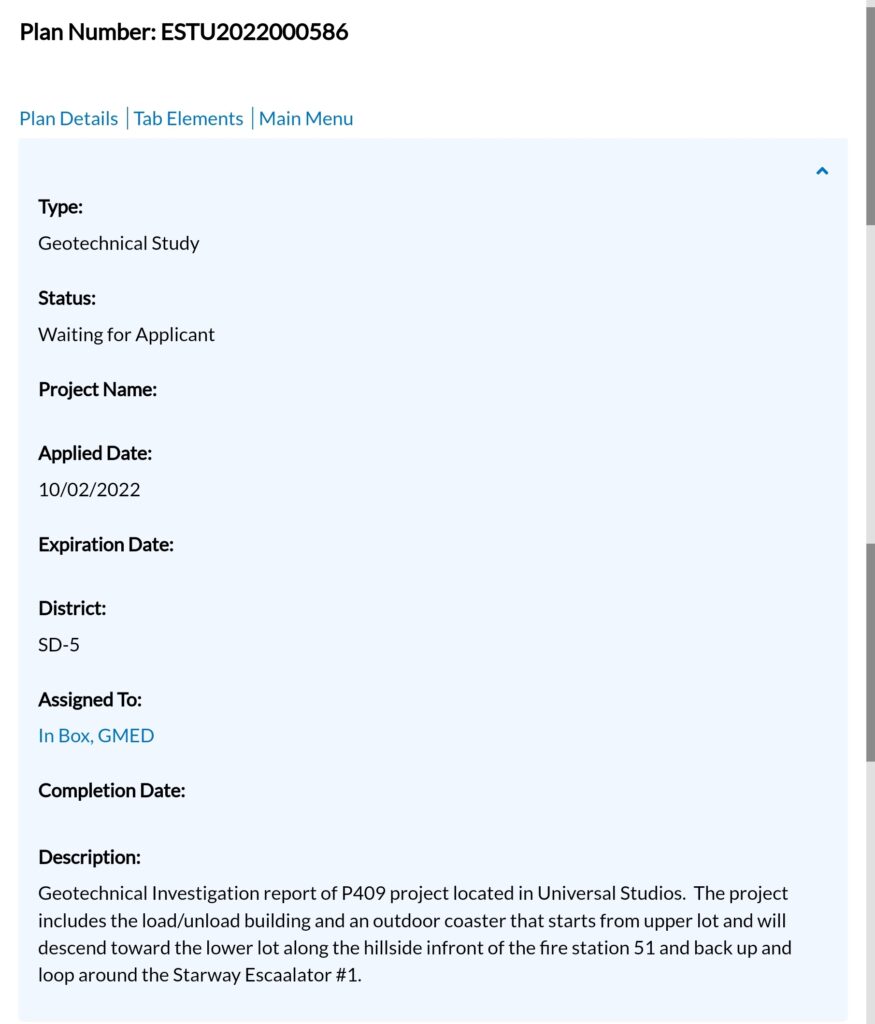 Plan Number: ESTU2022000586

Plan Details | Tab Elements | Main Menu

Type:
Geotechnical Study

Status:
Waiting for Applicant

Project Name:

Applied Date:
10/02/2022

Expiration Date:

District:
SD-5

Assigned To:
In Box, GMED

Completion Date:

Description:
Geotechnical Investigation report of P409 project located in Universal Studios. The project includes the load/unload building and an outdoor coaster that starts from upper lot and will descend toward the lower lot along the hillside infront of the fire station 51 and back up and loop around the Starway Escaalator #1.